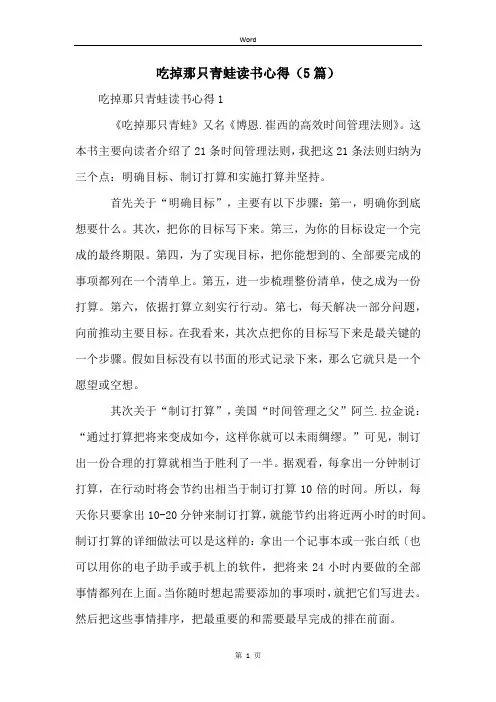 Word

吃掉那只青蛙读书心得（5篇）

吃掉那只青蛙读书心得1

《吃掉那只青蛙》又名《博恩.崔西的高效时间管理法则》。这本书主要向读者介绍了21条时间管理法则，我把这21条法则归纳为三个点：明确目标、制订打算和实施打算并坚持。

首先关于“明确目标”，主要有以下步骤：第一，明确你到底想要什么。其次，把你的目标写下来。第三，为你的目标设定一个完成的最终期限。第四，为了实现目标，把你能想到的、全部要完成的事项都列在一个清单上。第五，进一步梳理整份清单，使之成为一份打算。第六，依据打算立刻实行行动。第七，每天解决一部分问题，向前推动主要目标。在我看来，其次点把你的目标写下来是最关键的一个步骤。假如目标没有以书面的形式记录下来，那么它就只是一个愿望或空想。

其次关于“制订打算”，美国“时间管理之父”阿兰.拉金说：“通过打算把将来变成如今，这样你就可以未雨绸缪。”可见，制订出一份合理的打算就相当于胜利了一半。据观看，每拿出一分钟制订打算，在行动时将会节约出相当于制订打算10倍的时间。所以，每天你只要拿出10-20分钟来制订打算，就能节约出将近两小时的时间。制订打算的详细做法可以是这样的：拿出一个记事本或一张白纸〔也可以用你的电子助手或手机上的软件，把将来24小时内要做的全部事情都列在上面。当你随时想起需要添加的事项时，就把它们写进去。然后把这些事情排序，把最重要的和需要最早完成的排在前面。

第 1 页